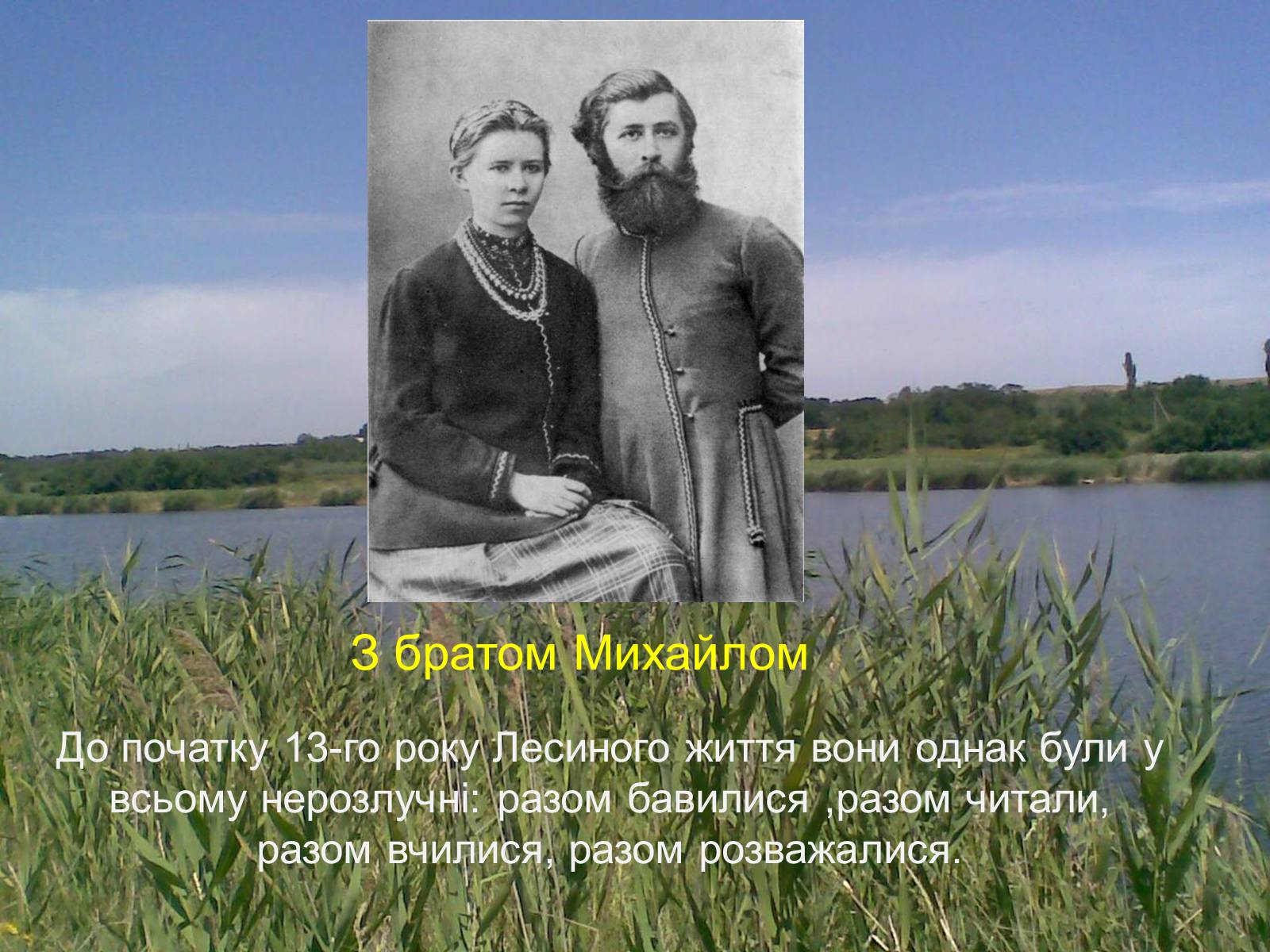 З братом Михайлом

До початку 13-го року Лесиного життя вони однак були у всьому нерозлучні: разом бавилися ,разом читали, разом вчилися, разом розважалися.